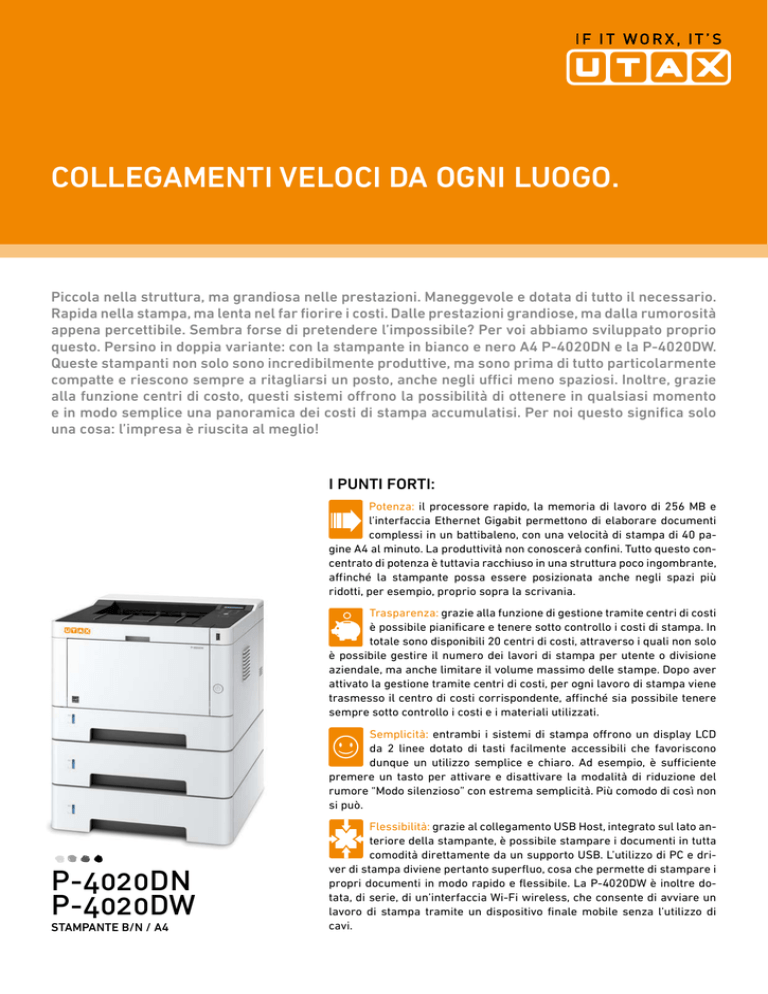 IF IT WORX, IT'S
UTAX

COLLEGAMENTI VELOCI DA OGNI LUOGO.

Piccola nella struttura, ma grandiosa nelle prestazioni. Maneggevole e dotata di tutto il necessario. Rapida nella stampa, ma lenta nel far fiorire i costi. Dalle prestazioni grandiose, ma dalla rumorosità appena percettibile. Sembra forse di pretendere l'impossibile? Per voi abbiamo sviluppato proprio questo. Persino in doppia variante: con la stampante in bianco e nero A4 P-4020DN e la P-4020DW. Queste stampanti non solo sono incredibilmente produttive, ma sono prima di tutto particolarmente compatte e riescono sempre a ritagliarsi un posto, anche negli uffici meno spaziosi. Inoltre, grazie alla funzione centri di costo, questi sistemi offrono la possibilità di ottenere in qualsiasi momento e in modo semplice una panoramica dei costi di stampa accumulatisi. Per noi questo significa solo una cosa: l'impresa è riuscita al meglio!

I PUNTI FORTI:

Potenza: il processore rapido, la memoria di lavoro di 256 MB e l'interfaccia Ethernet Gigabit permettono di elaborare documenti complessi in un battibaleno, con una velocità di stampa di 40 pagine A4 al minuto. La produttività non conoscerà confini. Tutto questo concentrato di potenza è tuttavia racchiuso in una struttura poco ingombrante, affinché la stampante possa essere posizionata anche negli spazi più ridotti, per esempio, proprio sopra la scrivania.

Trasparenza: grazie alla funzione di gestione tramite centri di costi è possibile pianificare e tenere sotto controllo i costi di stampa. In totale sono disponibili 20 centri di costi, attraverso i quali non solo è possibile gestire il numero dei lavori di stampa per utente o divisione aziendale, ma anche limitare il volume massimo delle stampe. Dopo aver attivato la gestione tramite centri di costi, per ogni lavoro di stampa viene trasmesso il centro di costi corrispondente, affinché sia possibile tenere sempre sotto controllo i costi e i materiali utilizzati.

Semplicità: entrambi i sistemi di stampa offrono un display LCD da 2 linee dotato di tasti facilmente accessibili che favoriscono dunque un utilizzo semplice e chiaro. Ad esempio, è sufficiente premere un tasto per attivare e disattivare la modalità di riduzione del rumore "Modo silenzioso" con estrema semplicità. Più comodo di così non si può.

Flessibilità: grazie al collegamento USB Host, integrato sul lato anteriore della stampante, è possibile stampare i documenti in tutta comodità direttamente da un supporto USB. L'utilizzo di PC e driver di stampa diviene pertanto superfluo, cosa che permette di stampare i propri documenti in modo rapido e flessibile. La P-4020DW è inoltre dotata, di serie, di un'interfaccia Wi-Fi wireless, che consente di avviare un lavoro di stampa tramite un dispositivo finale mobile senza l'utilizzo di cavi.

UTAX

P-4020DN
P-4020DW
STAMPANTE B/N / A4